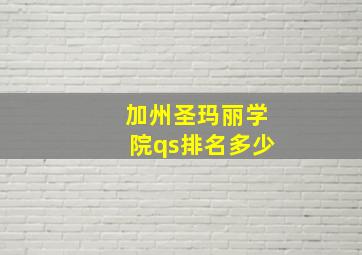 加州圣玛丽学院qs排名多少